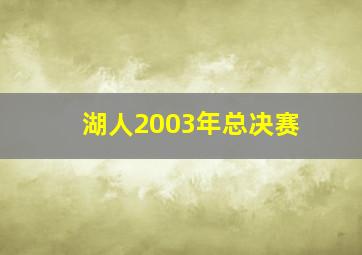 湖人2003年总决赛